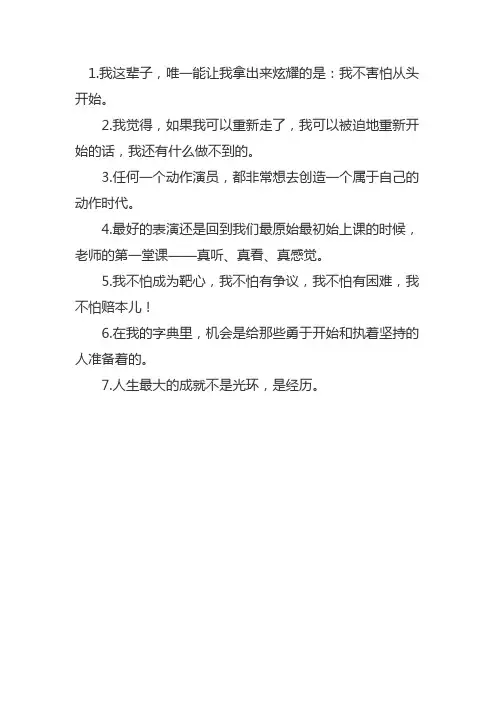 1.我这辈子，唯一能让我拿出来炫耀的是：我不害怕从头开始。

2.我觉得，如果我可以重新走了，我可以被迫地重新开始的话，我还有什么做不到的。

3.任何一个动作演员，都非常想去创造一个属于自己的动作时代。

4.最好的表演还是回到我们最原始最初始上课的时候，老师的第一堂课——真听、真看、真感觉。

5.我不怕成为靶心，我不怕有争议，我不怕有困难，我不怕赔本儿！

6.在我的字典里，机会是给那些勇于开始和执着坚持的人准备着的。

7.人生最大的成就不是光环，是经历。